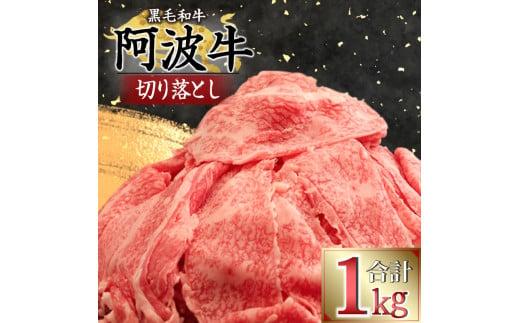 黒毛和牛
阿波牛
切り落とし

合計
1kg